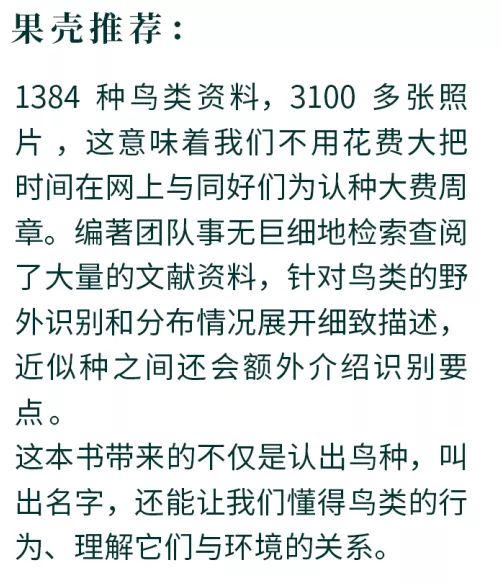 果壳推荐：

1384种鸟类资料，3100多张照片，这意味着我们不用花费大把时间在网上与同好们为认种大费周章。编著团队事无巨细地检索查阅了大量的文献资料，针对鸟类的野外识别和分布情况展开细致描述，近似种之间还会额外介绍识别要点。

这本书带来的不仅是认出鸟种，叫出名字，还能让我们懂得鸟类的行为、理解它们与环境的关系。